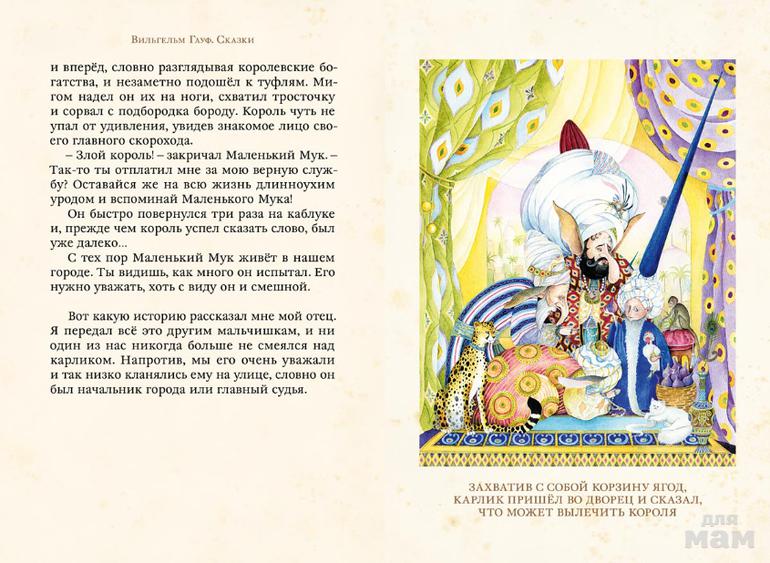 Вильгельм Гауф. Сказки

и вперёд, словно разглядывая королевские богатства, и незаметно подошёл к туфлям. Мигом надел он их на ноги, схватил тросточку и сорвал с подбородка бороду. Король чуть не упал от удивления, увидев знакомое лицо своего главного скорохода.

– Злой король! – закричал Маленький Мук. – Так-то ты отплатил мне за мою верную службу? Оставайся же на всю жизнь длинноухим уродом и вспоминай Маленького Мука!

Он быстро повернулся три раза на каблуке и, прежде чем король успел сказать слово, был уже далеко...

С тех пор Маленький Мук живёт в нашем городе. Ты видишь, как много он испытал. Его нужно уважать, хоть с виду он и смешной.

Вот какую историю рассказал мне мой отец. Я передал всё это другим мальчишкам, и ни один из нас никогда больше не смеялся над карликом. Напротив, мы его очень уважали и так низко кланялись ему на улице, словно он был начальник города или главный судья.

ЗАХВАТИВ С СОБОЙ КОРЗИНУ ЯГОД,
КАРЛИК ПРИШЁЛ ВО ДВОРЕЦ И СКАЗАЛ,
ЧТО МОЖЕТ ВЫЛЕЧИТЬ КОРОЛЯ

для мам